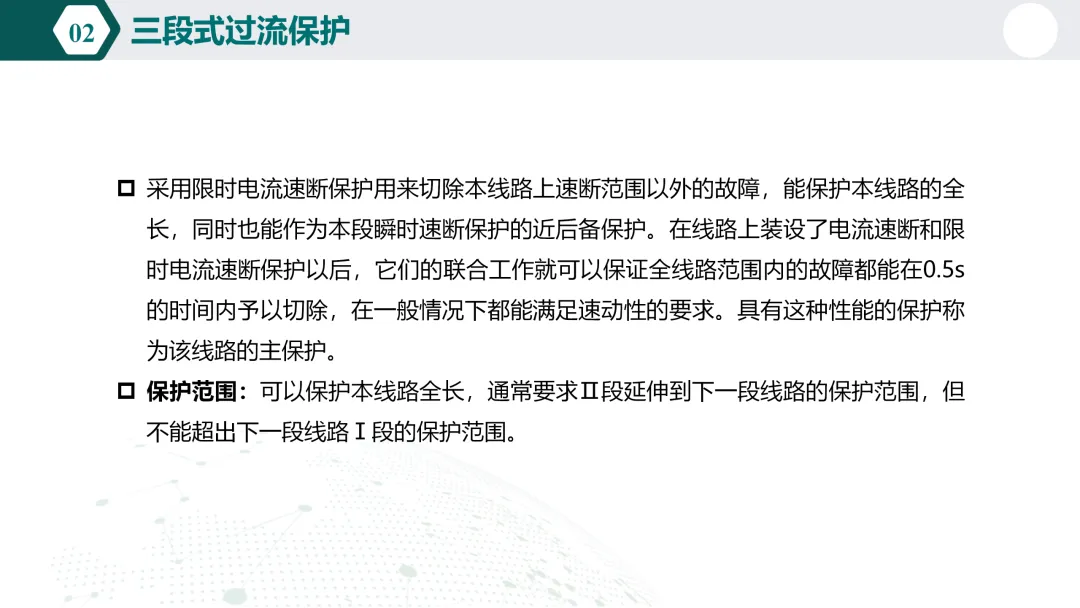 02 三段式过流保护

☐ 采用限时电流速断保护用来切除本线路上速断范围以外的故障，能保护本线路的全长，同时也能作为本段瞬时速断保护的近后备保护。在线路上装设了电流速断和限时电流速断保护以后，它们的联合工作就可以保证全线路范围内的故障都能在0.5s的时间内予以切除，在一般情况下都能满足速动性的要求。具有这种性能的保护称为该线路的主保护。

☐ 保护范围：可以保护本线路全长，通常要求Ⅱ段延伸到下一段线路的保护范围，但不能超出下一段线路Ⅰ段的保护范围。